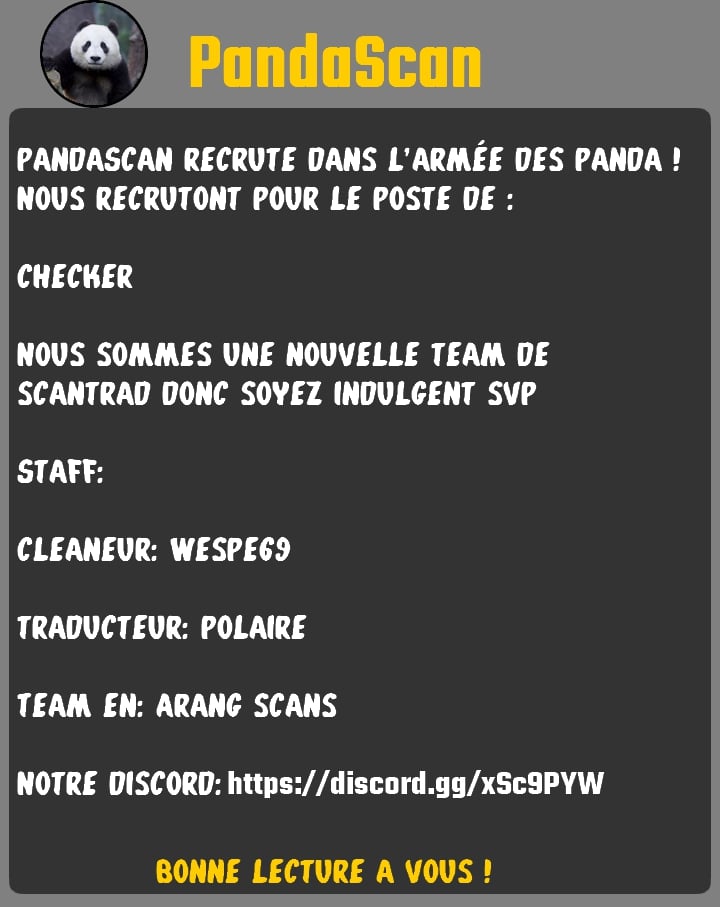 PandaScan

PANDASCAN RECRUTE DANS L'ARMÉE DES PANDA ! NOUS RECRUTONT POUR LE POSTE DE :

CHECKER

NOUS SOMMES UNE NOUVELLE TEAM DE SCANTRAD DONC SOYEZ INDULGENT SVP

STAFF:

CLEANEUR: WESPE69

TRADUCTEUR: POLAIRE

TEAM EN: ARANG SCANS

NOTRE DISCORD: https://discord.gg/xSc9PYW

BONNE LECTURE A VOUS !